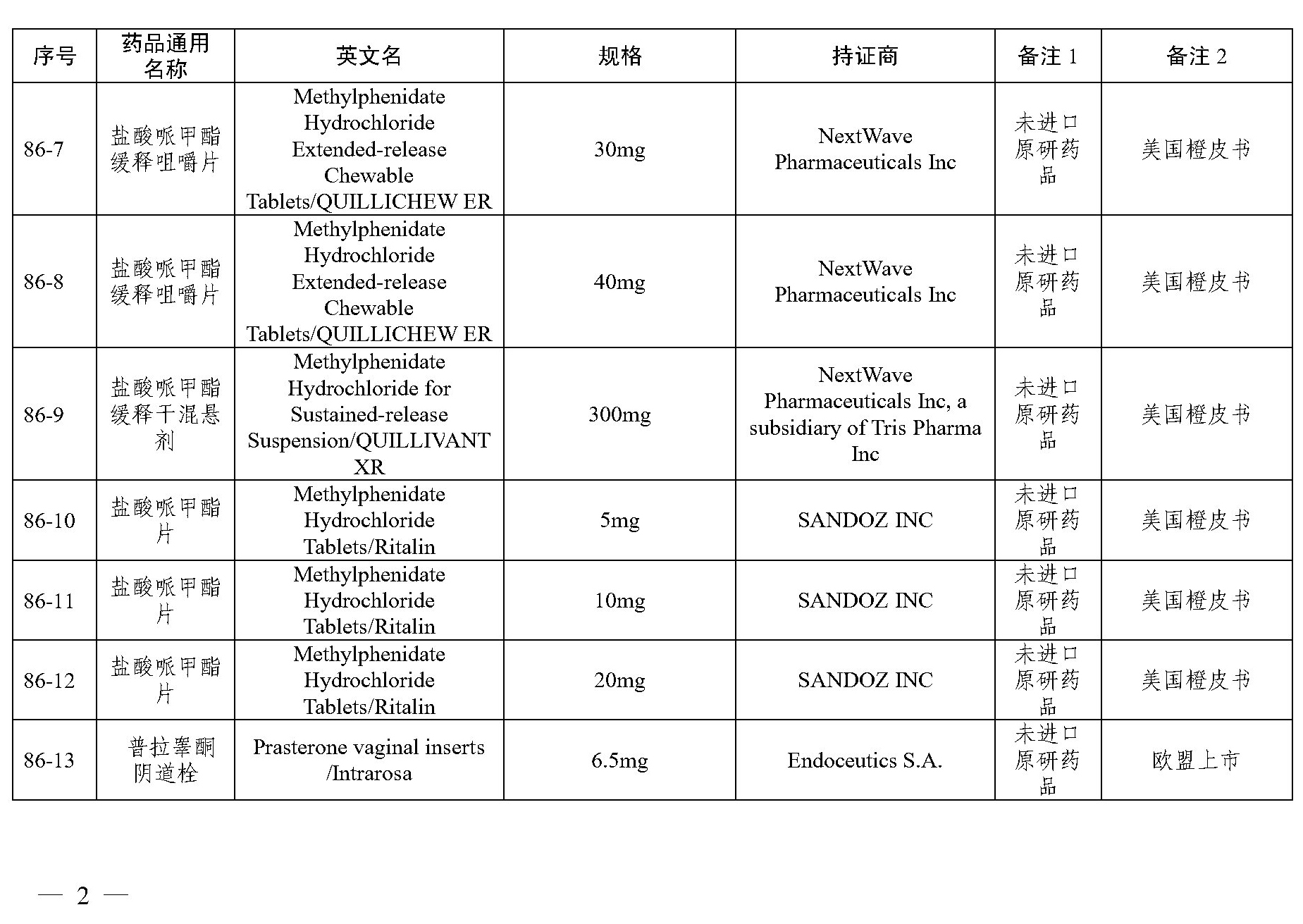 | 序号 | 药品通用名称 | 英文名 | 规格 | 持证商 | 备注 1 | 备注 2 |
|---|---|---|---|---|---|---|
| 86-7 | 盐酸哌甲酯缓释咀嚼片 | Methylphenidate Hydrochloride Extended-release Chewable Tablets/QUILLICHEW ER | 30mg | NextWave Pharmaceuticals Inc | 未进口原研药品 | 美国橙皮书 |
| 86-8 | 盐酸哌甲酯缓释咀嚼片 | Methylphenidate Hydrochloride Extended-release Chewable Tablets/QUILLICHEW ER | 40mg | NextWave Pharmaceuticals Inc | 未进口原研药品 | 美国橙皮书 |
| 86-9 | 盐酸哌甲酯缓释干混悬剂 | Methylphenidate Hydrochloride for Sustained-release Suspension/QUILLIVANT XR | 300mg | NextWave Pharmaceuticals Inc, a subsidiary of Tris Pharma Inc | 未进口原研药品 | 美国橙皮书 |
| 86-10 | 盐酸哌甲酯片 | Methylphenidate Hydrochloride Tablets/Ritalin | 5mg | SANDOZ INC | 未进口原研药品 | 美国橙皮书 |
| 86-11 | 盐酸哌甲酯片 | Methylphenidate Hydrochloride Tablets/Ritalin | 10mg | SANDOZ INC | 未进口原研药品 | 美国橙皮书 |
| 86-12 | 盐酸哌甲酯片 | Methylphenidate Hydrochloride Tablets/Ritalin | 20mg | SANDOZ INC | 未进口原研药品 | 美国橙皮书 |
| 86-13 | 普拉睾酮阴道栓 | Prasterone vaginal inserts /Intrarosa | 6.5mg | Endoceutics S.A. | 未进口原研药品 | 欧盟上市 |

— 2 —